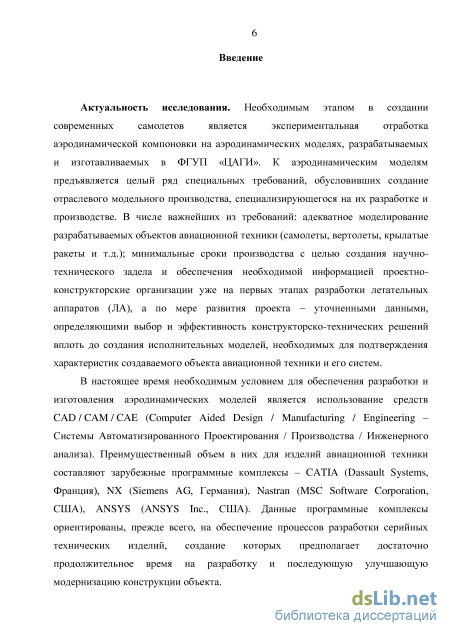 6

Введение

Актуальность исследования. Необходимым этапом в создании современных самолетов является экспериментальная отработка аэродинамической компоновки на аэродинамических моделях, разрабатываемых и изготавливаемых в ФГУП «ЦАГИ». К аэродинамическим моделям предъявляется целый ряд специальных требований, обусловивших создание отраслевого модельного производства, специализирующегося на их разработке и производстве. В числе важнейших из требований: адекватное моделирование разрабатываемых объектов авиационной техники (самолеты, вертолеты, крылатые ракеты и т.д.); минимальные сроки производства с целью создания научно-технического задела и обеспечения необходимой информацией проектно-конструкторские организации уже на первых этапах разработки летательных аппаратов (ЛА), а по мере развития проекта – уточненными данными, определяющими выбор и эффективность конструкторско-технических решений вплоть до создания исполнительных моделей, необходимых для подтверждения характеристик создаваемого объекта авиационной техники и его систем.

В настоящее время необходимым условием для обеспечения разработки и изготовления аэродинамических моделей является использование средств CAD / CAM / CAE (Computer Aided Design / Manufacturing / Engineering – Системы Автоматизированного Проектирования / Производства / Инженерного анализа). Преимущественный объем в них для изделий авиационной техники составляют зарубежные программные комплексы – CATIA (Dassault Systems, Франция), NX (Siemens AG, Германия), Nastran (MSC Software Corporation, США), ANSYS (ANSYS Inc., США). Данные программные комплексы ориентированы, прежде всего, на обеспечение процессов разработки серийных технических изделий, создание которых предполагает достаточно продолжительное время на разработку и последующую улучшающую модернизацию конструкции объекта.

dsLib.net
библиотека диссертаций